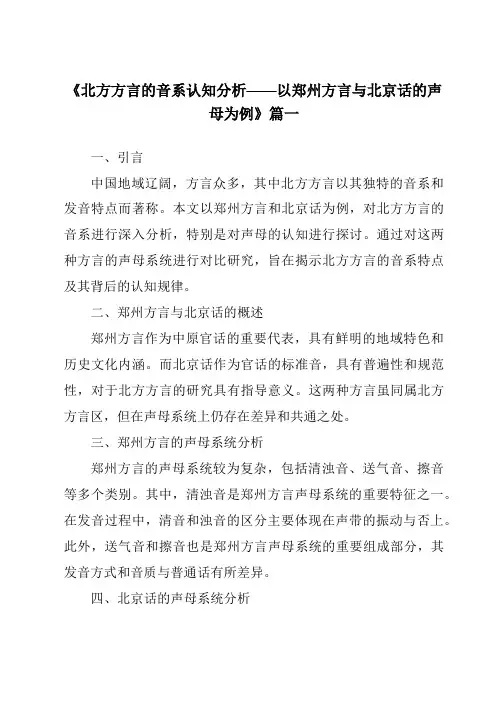 《北方方言的音系认知分析——以郑州方言与北京话的声母为例》篇一

一、引言

中国地域辽阔，方言众多，其中北方方言以其独特的音系和发音特点而著称。本文以郑州方言和北京话为例，对北方方言的音系进行深入分析，特别是对声母的认知进行探讨。通过对这两种方言的声母系统进行对比研究，旨在揭示北方方言的音系特点及其背后的认知规律。

二、郑州方言与北京话的概述

郑州方言作为中原官话的重要代表，具有鲜明的地域特色和历史文化内涵。而北京话作为官话的标准音，具有普遍性和规范性，对于北方方言的研究具有指导意义。这两种方言虽同属北方方言区，但在声母系统上仍存在差异和共通之处。

三、郑州方言的声母系统分析

郑州方言的声母系统较为复杂，包括清浊音、送气音、擦音等多个类别。其中，清浊音是郑州方言声母系统的重要特征之一。在发音过程中，清音和浊音的区分主要体现在声带的振动与否上。此外，送气音和擦音也是郑州方言声母系统的重要组成部分，其发音方式和音质与普通话有所差异。

四、北京话的声母系统分析